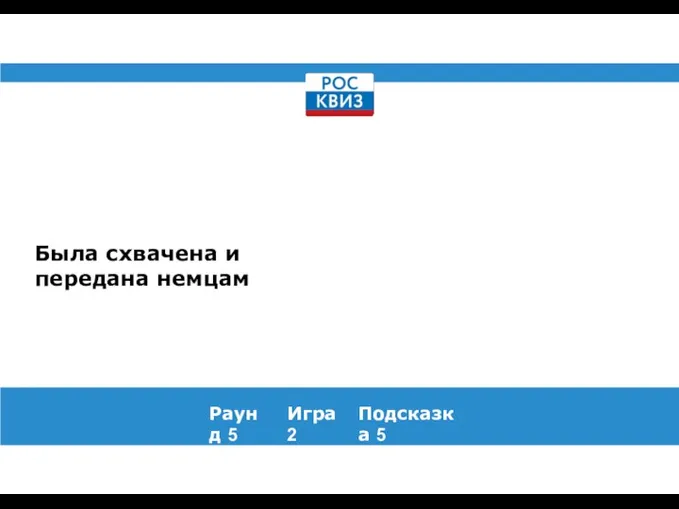 РОС КВИЗ

Была схвачена и передана немцам

Раунд 5

Игра 2

Подсказка 5